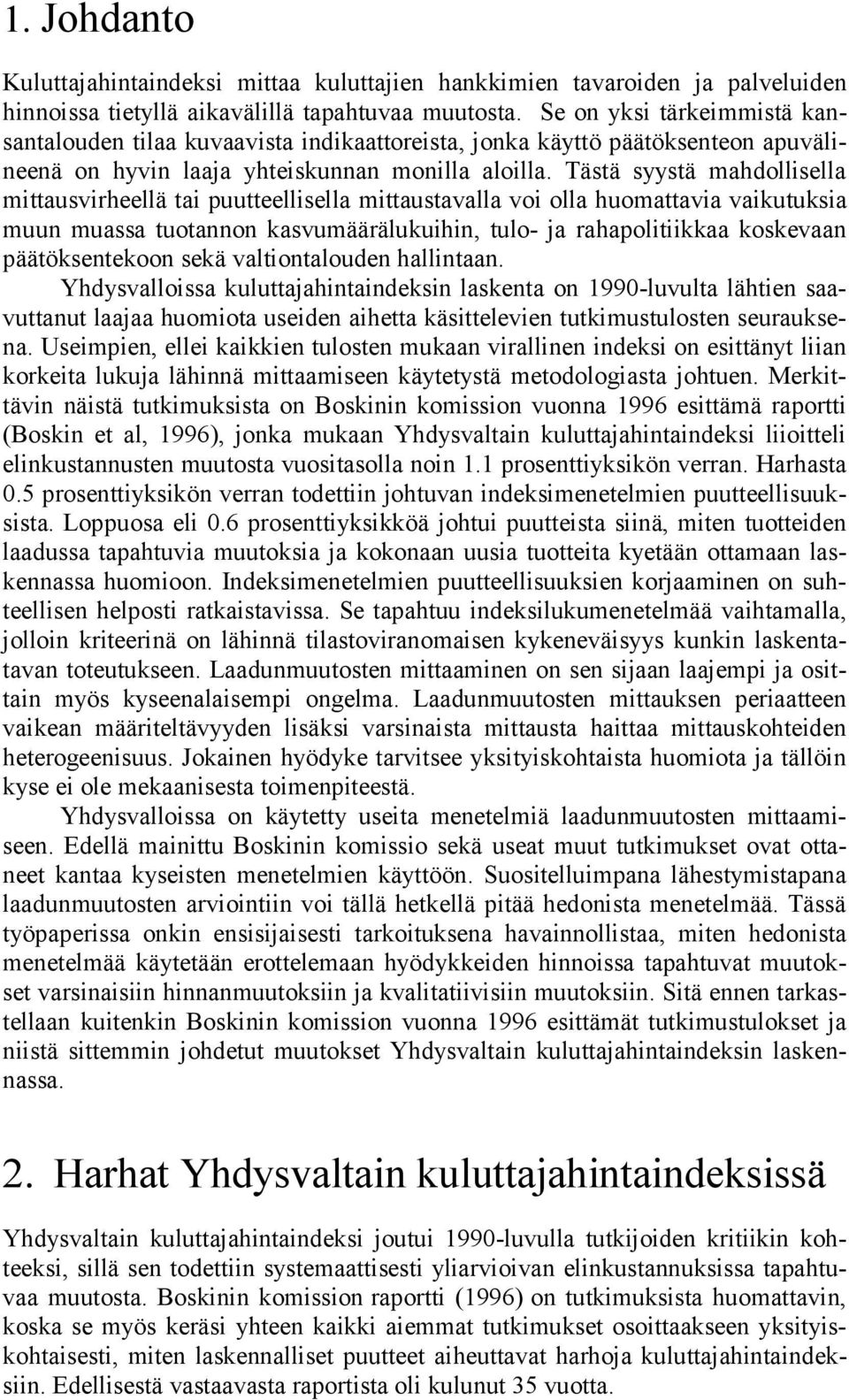 1. Johdanto

Kuluttajahintaindeksi mittaa kuluttajien hankkimien tavaroiden ja palveluiden hinnoissa tietyllä aikavälillä tapahtuvaa muutosta. Se on yksi tärkeimmistä kansantalouden tilaa kuvaavista indikaattoreista, jonka käyttö päätöksenteon apuvälineenä on hyvin laaja yhteiskunnan monilla aloilla. Tästä syystä mahdollisella mittausvirheellä tai puutteellisella mittaustavalla voi olla huomattavia vaikutuksia muun muassa tuotannon kasvumäärälukuihin, tulo- ja rahapolitiikkaa koskevaan päätöksentekoon sekä valtiontalouden hallintaan.

Yhdysvalloissa kuluttajahintaindeksin laskenta on 1990-luvulta lähtien saavuttanut laajaa huomiota useiden aihetta käsittelevien tutkimustulosten seurauksena. Useimpien, ellei kaikkien tulosten mukaan virallinen indeksi on esittänyt liian korkeita lukuja lähinnä mittaamiseen käytetystä metodologiasta johtuen. Merkittävin näistä tutkimuksista on Boskinin komission vuonna 1996 esittämä raportti (Boskin et al, 1996), jonka mukaan Yhdysvaltain kuluttajahintaindeksi liioitteli elinkustannusten muutosta vuositasolla noin 1.1 prosenttiyksikön verran. Harhasta 0.5 prosenttiyksikön verran todettiin johtuvan indeksimenetelmien puutteellisuuksista. Loppuosa eli 0.6 prosenttiyksikköä johtui puutteista siinä, miten tuotteiden laadussa tapahtuvia muutoksia ja kokonaan uusia tuotteita kyetään ottamaan laskennassa huomioon. Indeksimenetelmien puutteellisuuksien korjaaminen on suhteellisen helposti ratkaistavissa. Se tapahtuu indeksilukumenetelmää vaihtamalla, jolloin kriteerinä on lähinnä tilastoviranomaisen kykeneväisyys kunkin laskentatavan toteutukseen. Laadunmuutosten mittaaminen on sen sijaan laajempi ja osittain myös kyseenalaisempi ongelma. Laadunmuutosten mittauksen periaatteen vaikean määriteltävyyden lisäksi varsinaista mittausta haittaa mittauskohteiden heterogeenisuus. Jokainen hyödyke tarvitsee yksityiskohtaista huomiota ja tällöin kyse ei ole mekaanisesta toimenpiteestä.

Yhdysvalloissa on käytetty useita menetelmiä laadunmuutosten mittaamiseen. Edellä mainittu Boskinin komissio sekä useat muut tutkimukset ovat ottaneet kantaa kyseisten menetelmien käyttöön. Suositelluimpana lähestymistapana laadunmuutosten arviointiin voi tällä hetkellä pitää hedonista menetelmää. Tässä työpaperissa onkin ensisijaisesti tarkoituksena havainnollistaa, miten hedonista menetelmää käytetään erottelemaan hyödykkeiden hinnoissa tapahtuvat muutokset varsinaisiin hinnanmuutoksiin ja kvalitatiivisiin muutoksiin. Sitä ennen tarkastellaan kuitenkin Boskinin komission vuonna 1996 esittämät tutkimustulokset ja niistä sittemmin johdetut muutokset Yhdysvaltain kuluttajahintaindeksin laskennassa.

2. Harhat Yhdysvaltain kuluttajahintaindeksissä

Yhdysvaltain kuluttajahintaindeksi joutui 1990-luvulla tutkijoiden kritiikin kohteeksi, sillä sen todettiin systemaattisesti yliarvioivan elinkustannuksissa tapahtuvaa muutosta. Boskinin komission raportti (1996) on tutkimuksista huomattavin, koska se myös keräsi yhteen kaikki aiemmat tutkimukset osoittaakseen yksityiskohtaisesti, miten laskennalliset puutteet aiheuttavat harhoja kuluttajahintaindeksiin. Edellisestä vastaavasta raportista oli kulunut 35 vuotta.